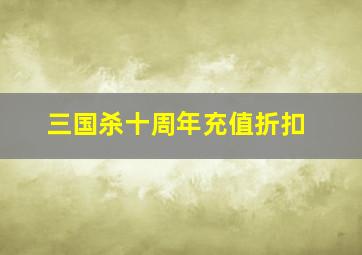 三国杀十周年充值折扣